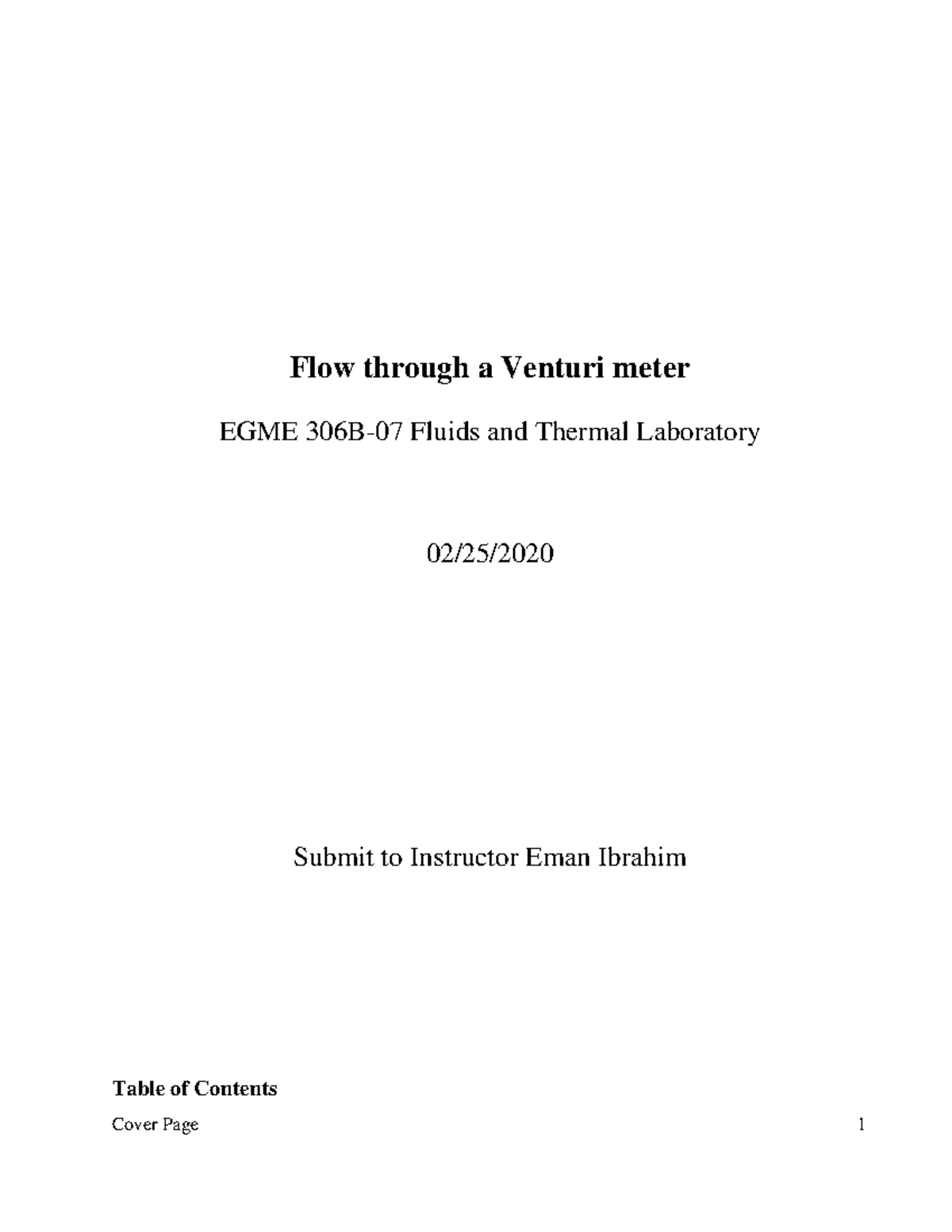 Flow through a Venturi meter

EGME 306B-07 Fluids and Thermal Laboratory

02/25/2020

Submit to Instructor Eman Ibrahim

Table of Contents

Cover Page 1